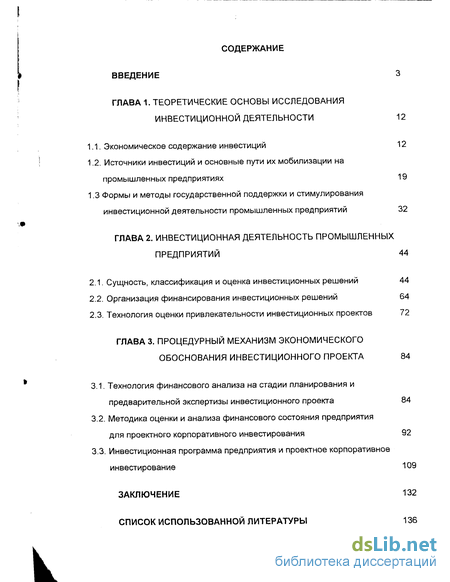 СОДЕРЖАНИЕ

ВВЕДЕНИЕ 3

ГЛАВА 1. ТЕОРЕТИЧЕСКИЕ ОСНОВЫ ИССЛЕДОВАНИЯ ИНВЕСТИЦИОННОЙ ДЕЯТЕЛЬНОСТИ 12

1.1. Экономическое содержание инвестиций 12

1.2. Источники инвестиций и основные пути их мобилизации на промышленных предприятиях 19

1.3 Формы и методы государственной поддержки и стимулирования инвестиционной деятельности промышленных предприятий 32

ГЛАВА 2. ИНВЕСТИЦИОННАЯ ДЕЯТЕЛЬНОСТЬ ПРОМЫШЛЕННЫХ ПРЕДПРИЯТИЙ 44

2.1. Сущность, классификация и оценка инвестиционных решений 44

2.2. Организация финансирования инвестиционных решений 64

2.3. Технология оценки привлекательности инвестиционных проектов 72

ГЛАВА 3. ПРОЦЕДУРНЫЙ МЕХАНИЗМ ЭКОНОМИЧЕСКОГО ОБОСНОВАНИЯ ИНВЕСТИЦИОННОГО ПРОЕКТА 84

3.1. Технология финансового анализа на стадии планирования и предварительной экспертизы инвестиционного проекта 84

3.2. Методика оценки и анализа финансового состояния предприятия для проектного корпоративного инвестирования 92

3.3. Инвестиционная программа предприятия и проектное корпоративное инвестирование 109

ЗАКЛЮЧЕНИЕ 132

СПИСОК ИСПОЛЬЗОВАННОЙ ЛИТЕРАТУРЫ 136

dsLib.net
библиотека диссертаций